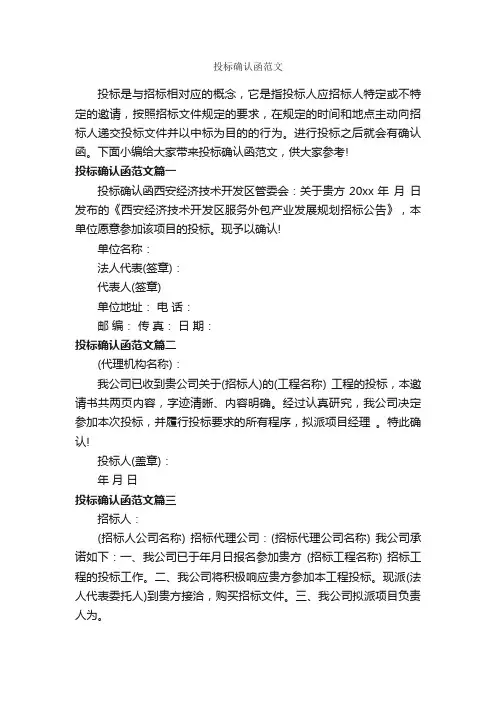 投标确认函范文

投标是与招标相对应的概念，它是指投标人应招标人特定或不特定的邀请，按照招标文件规定的要求，在规定的时间和地点主动向招标人递交投标文件并以中标为目的的行为。进行投标之后就会有确认函。下面小编给大家带来投标确认函范文，供大家参考!

投标确认函范文篇一

投标确认函西安经济技术开发区管委会：关于贵方 20xx 年 月 日发布的《西安经济技术开发区服务外包产业发展规划招标公告》，本单位愿意参加该项目的投标。现予以确认!

单位名称：

法人代表(签章)：

代表人(签章)

单位地址： 电 话：

邮 编： 传 真： 日 期：

投标确认函范文篇二

(代理机构名称)：

我公司已收到贵公司关于(招标人)的(工程名称) 工程的投标，本邀请书共两页内容，字迹清晰、内容明确。经过认真研究，我公司决定参加本次投标，并履行投标要求的所有程序，拟派项目经理 。特此确认!

投标人(盖章)：

年 月 日

投标确认函范文篇三

招标人：

(招标人公司名称) 招标代理公司：(招标代理公司名称) 我公司承诺如下：一、我公司已于年月日报名参加贵方 (招标工程名称) 招标工程的投标工作。二、我公司将积极响应贵方参加本工程投标。现派(法人代表委托人)到贵方接洽，购买招标文件。三、我公司拟派项目负责人为。